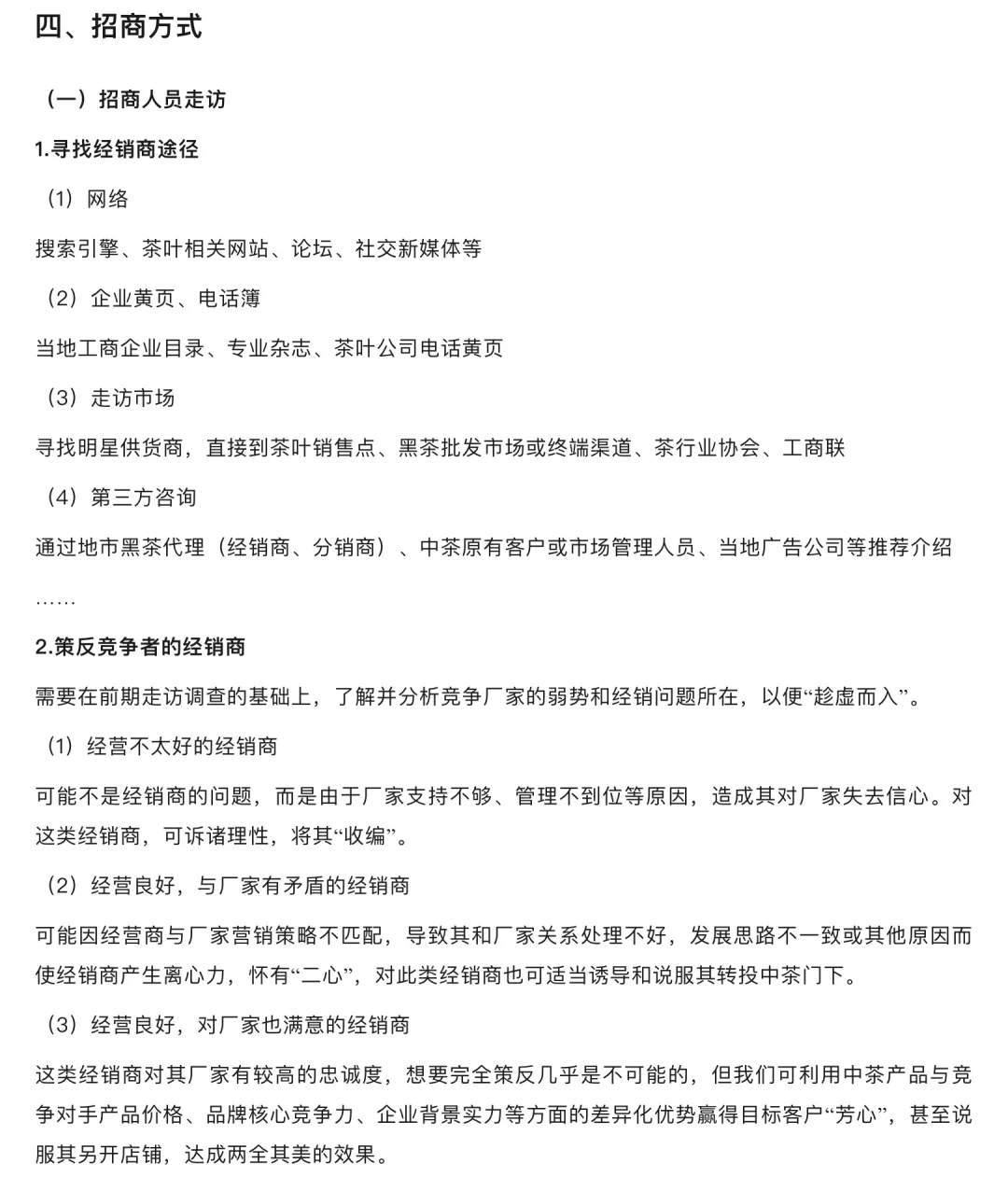 四、招商方式

（一）招商人员走访

1.寻找经销商途径

（1）网络

搜索引擎、茶叶相关网站、论坛、社交新媒体等

（2）企业黄页、电话簿

当地工商企业目录、专业杂志、茶叶公司电话黄页

（3）走访市场

寻找明星供货商，直接到茶叶销售点、黑茶批发市场或终端渠道、茶行业协会、工商联

（4）第三方咨询

通过地市黑茶代理（经销商、分销商）、中茶原有客户或市场管理人员、当地广告公司等推荐介绍

……

2.策反竞争者的经销商

需要在前期走访调查的基础上，了解并分析竞争厂家的弱势和经销问题所在，以便“趁虚而入”。

（1）经营不太好的经销商

可能不是经销商的问题，而是由于厂家支持不够、管理不到位等原因，造成其对厂家失去信心。对这类经销商，可诉诸理性，将其“收编”。

（2）经营良好，与厂家有矛盾的经销商

可能因经营商与厂家营销策略不匹配，导致其和厂家关系处理不好，发展思路不一致或其他原因而使经销商产生离心力，怀有“二心”，对此类经销商也可适当诱导和说服其转投中茶门下。

（3）经营良好，对厂家也满意的经销商

这类经销商对其厂家有较高的忠诚度，想要完全策反几乎是不可能的，但我们可利用中茶产品与竞争对手产品价格、品牌核心竞争力、企业背景实力等方面的差异化优势赢得目标客户“芳心”，甚至说服其另开店铺，达成两全其美的效果。